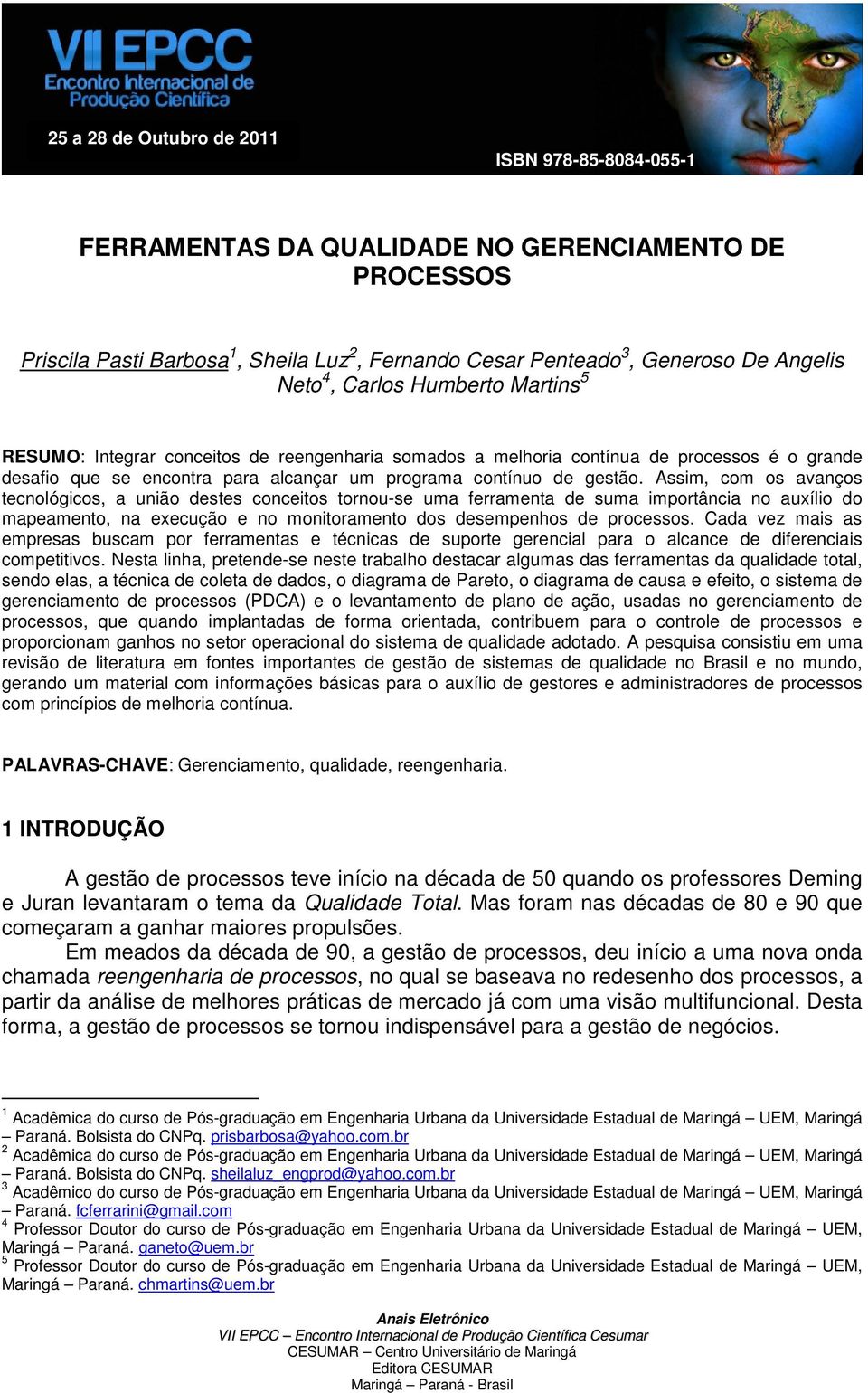 VII EPCC
Encontro Internacional de Produção Científica

25 a 28 de Outubro de 2011

ISBN 978-85-8084-055-1

FERRAMENTAS DA QUALIDADE NO GERENCIAMENTO DE PROCESSOS

Priscila Pasti Barbosa$^1$, Sheila Luz$^2$, Fernando Cesar Penteado$^3$, Generoso De Angelis Neto$^4$, Carlos Humberto Martins$^5$

RESUMO: Integrar conceitos de reengenharia somados a melhoria contínua de processos é o grande desafio que se encontra para alcançar um programa contínuo de gestão. Assim, com os avanços tecnológicos, a união destes conceitos tornou-se uma ferramenta de suma importância no auxílio do mapeamento, na execução e no monitoramento dos desempenhos de processos. Cada vez mais as empresas buscam por ferramentas e técnicas de suporte gerencial para o alcance de diferenciais competitivos. Nesta linha, pretende-se neste trabalho destacar algumas das ferramentas da qualidade total, sendo elas, a técnica de coleta de dados, o diagrama de Pareto, o diagrama de causa e efeito, o sistema de gerenciamento de processos (PDCA) e o levantamento de plano de ação, usadas no gerenciamento de processos, que quando implantadas de forma orientada, contribuem para o controle de processos e proporcionam ganhos no setor operacional do sistema de qualidade adotado. A pesquisa consistiu em uma revisão de literatura em fontes importantes de gestão de sistemas de qualidade no Brasil e no mundo, gerando um material com informações básicas para o auxílio de gestores e administradores de processos com princípios de melhoria contínua.

PALAVRAS-CHAVE: Gerenciamento, qualidade, reengenharia.

1 INTRODUÇÃO

A gestão de processos teve início na década de 50 quando os professores Deming e Juran levantaram o tema da Qualidade Total. Mas foram nas décadas de 80 e 90 que começaram a ganhar maiores propulsões.

Em meados da década de 90, a gestão de processos, deu início a uma nova onda chamada reengenharia de processos, no qual se baseava no redesenho dos processos, a partir da análise de melhores práticas de mercado já com uma visão multifuncional. Desta forma, a gestão de processos se tornou indispensável para a gestão de negócios.

$^1$ Acadêmica do curso de Pós-graduação em Engenharia Urbana da Universidade Estadual de Maringá – UEM, Maringá – Paraná. Bolsista do CNPq. prisbarbosa@yahoo.com.br
$^2$ Acadêmica do curso de Pós-graduação em Engenharia Urbana da Universidade Estadual de Maringá – UEM, Maringá – Paraná. Bolsista do CNPq. sheilaluz_engprod@yahoo.com.br
$^3$ Acadêmico do curso de Pós-graduação em Engenharia Urbana da Universidade Estadual de Maringá – UEM, Maringá – Paraná. fcferrarini@gmail.com
$^4$ Professor Doutor do curso de Pós-graduação em Engenharia Urbana da Universidade Estadual de Maringá – UEM, Maringá – Paraná. ganeto@uem.br
$^5$ Professor Doutor do curso de Pós-graduação em Engenharia Urbana da Universidade Estadual de Maringá – UEM, Maringá – Paraná. chmartins@uem.br

Anais Eletrônico
VII EPCC – Encontro Internacional de Produção Científica Cesumar
CESUMAR – Centro Universitário de Maringá
Editora CESUMAR
Maringá – Paraná - Brasil